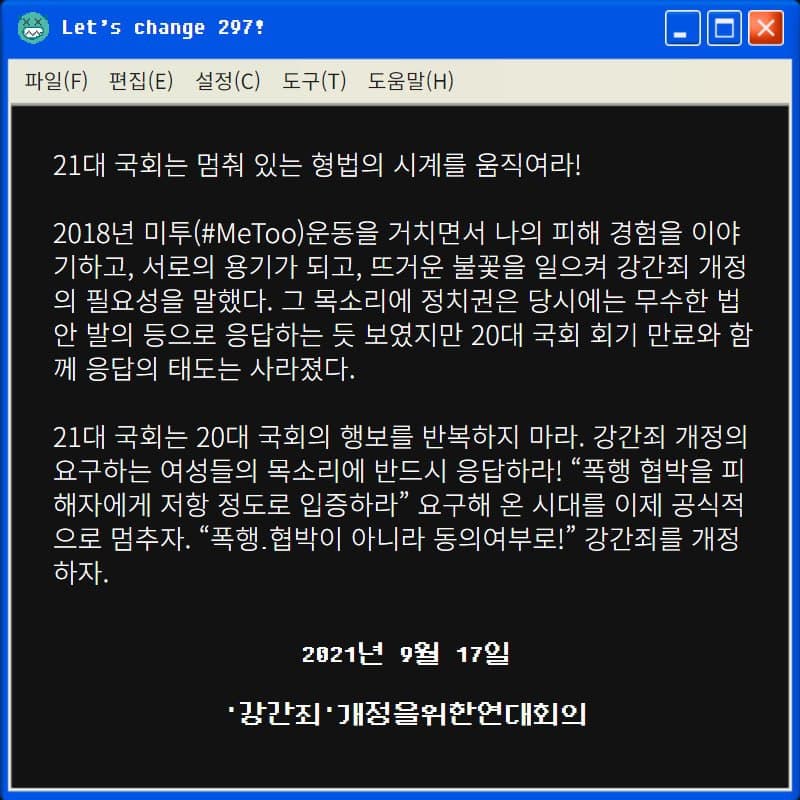 Let's change 297!

파일(F) 편집(E) 설정(C) 도구(T) 도움말(H)

21대 국회는 멈춰 있는 형법의 시계를 움직여라!

2018년 미투(#MeToo)운동을 거치면서 나의 피해 경험을 이야기하고, 서로의 용기가 되고, 뜨거운 불꽃을 일으켜 강간죄 개정의 필요성을 말했다. 그 목소리에 정치권은 당시에는 무수한 법안 발의 등으로 응답하는 듯 보였지만 20대 국회 회기 만료와 함께 응답의 태도는 사라졌다.

21대 국회는 20대 국회의 행보를 반복하지 마라. 강간죄 개정의 요구하는 여성들의 목소리에 반드시 응답하라! "폭행 협박을 피해자에게 저항 정도로 입증하라" 요구해 온 시대를 이제 공식적으로 멈추자. "폭행.협박이 아니라 동의여부로!" 강간죄를 개정하자.

2021년 9월 17일

'강간죄'개정을위한연대회의